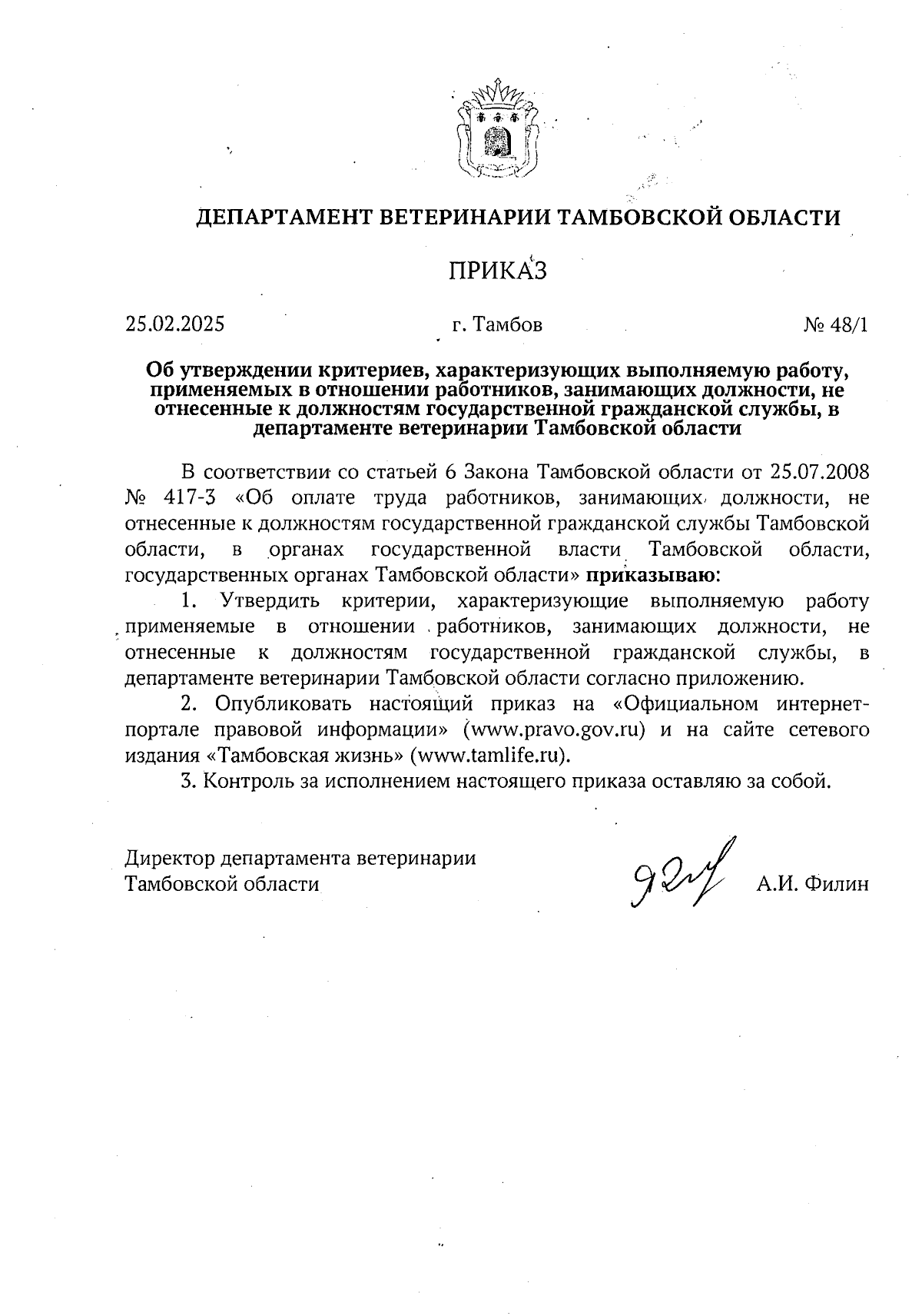 ДЕПАРТАМЕНТ ВЕТЕРИНАРИИ ТАМБОВСКОЙ ОБЛАСТИ

ПРИКАЗ

25.02.2025 г. Тамбов № 48/1

Об утверждении критериев, характеризующих выполняемую работу, применяемых в отношении работников, занимающих должности, не отнесенные к должностям государственной гражданской службы, в департаменте ветеринарии Тамбовской области

В соответствии со статьей 6 Закона Тамбовской области от 25.07.2008 № 417-З «Об оплате труда работников, занимающих должности, не отнесенные к должностям государственной гражданской службы Тамбовской области, в органах государственной власти Тамбовской области, государственных органах Тамбовской области» приказываю:

1. Утвердить критерии, характеризующие выполняемую работу применяемые в отношении работников, занимающих должности, не отнесенные к должностям государственной гражданской службы, в департаменте ветеринарии Тамбовской области согласно приложению.

2. Опубликовать настоящий приказ на «Официальном интернет-портале правовой информации» (www.pravo.gov.ru) и на сайте сетевого издания «Тамбовская жизнь» (www.tamlife.ru).

3. Контроль за исполнением настоящего приказа оставляю за собой.

Директор департамента ветеринарии Тамбовской области А.И. Филин